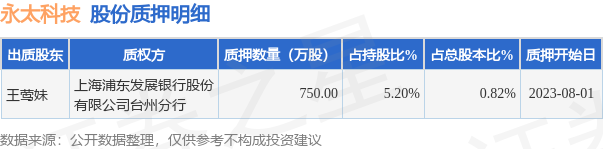 永太科技 股份质押明细

| 出质股东 | 质权方 | 质押数量（万股） | 占持股比% | 占总股本比% | 质押开始日 |
|---|---|---|---|---|---|
| 王莺妹 | 上海浦东发展银行股份有限公司台州分行 | 750.00 | 5.20% | 0.82% | 2023-08-01 |

数据来源：公开数据整理，仅供参考不构成投资建议